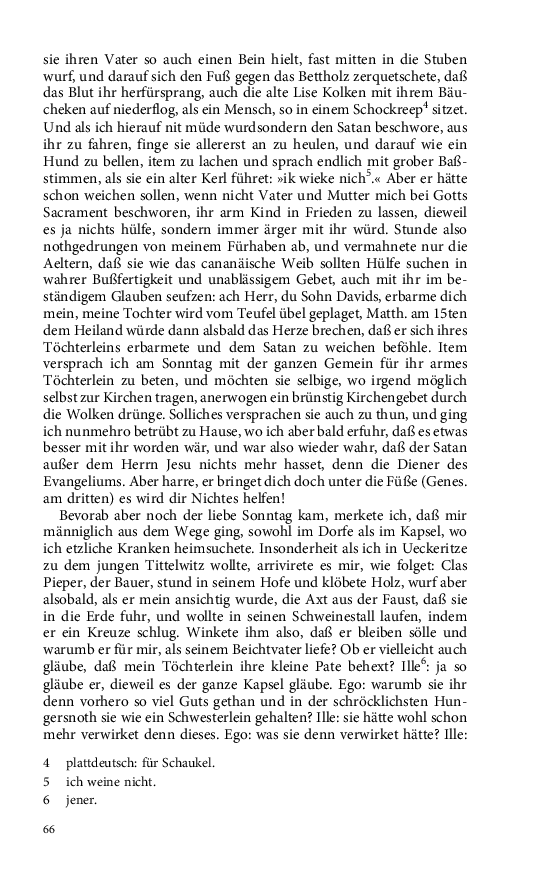 sie ihren Vater so auch einen Bein hielt, fast mitten in die Stuben wurf, und darauf sich den Fuß gegen das Bettholz zerquetschete, daß das Blut ihr herfürsprang, auch die alte Lise Kolken mit ihrem Bäucheken auf niederflog, als ein Mensch, so in einem Schockreep$^4$ sitzet. Und als ich hierauf nit müde wurdsondern den Satan beschwore, aus ihr zu fahren, finge sie allererst an zu heulen, und darauf wie ein Hund zu bellen, item zu lachen und sprach endlich mit grober Baßstimmen, als sie ein alter Kerl führet: »ik wieke nich$^5$.« Aber er hätte schon weichen sollen, wenn nicht Vater und Mutter mich bei Gotts Sacrament beschworen, ihr arm Kind in Frieden zu lassen, dieweil es ja nichts hülfe, sondern immer ärger mit ihr würd. Stunde also nothgedrungen von meinem Fürhaben ab, und vermahnete nur die Aeltern, daß sie wie das cananäische Weib sollten Hülfe suchen in wahrer Bußfertigkeit und unablässigem Gebet, auch mit ihr im beständigem Glauben seufzen: ach Herr, du Sohn Davids, erbarme dich mein, meine Tochter wird vom Teufel übel geplaget, Matth. am 15ten dem Heiland würde dann alsbald das Herze brechen, daß er sich ihres Töchterleins erbarmete und dem Satan zu weichen beföhle. Item versprach ich am Sonntag mit der ganzen Gemein für ihr armes Töchterlein zu beten, und möchten sie selbige, wo irgend möglich selbst zur Kirchen tragen, anerwogen ein brünstig Kirchengebet durch die Wolken drünge. Solliches versprachen sie auch zu thun, und ging ich nunmehro betrübt zu Hause, wo ich aber bald erfuhr, daß es etwas besser mit ihr worden wär, und war also wieder wahr, daß der Satan außer dem Herrn Jesu nichts mehr hasset, denn die Diener des Evangeliums. Aber harre, er bringet dich doch unter die Füße (Genes. am dritten) es wird dir Nichtes helfen!

Bevorab aber noch der liebe Sonntag kam, merkete ich, daß mir männiglich aus dem Wege ging, sowohl im Dorfe als im Kapsel, wo ich etzliche Kranken heimsuchete. Insonderheit als ich in Ueckeritze zu dem jungen Tittelwitz wollte, arrivirete es mir, wie folget: Clas Pieper, der Bauer, stund in seinem Hofe und klöbete Holz, wurf aber alsobald, als er mein ansichtig wurde, die Axt aus der Faust, daß sie in die Erde fuhr, und wollte in seinen Schweinestall laufen, indem er ein Kreuze schlug. Winkete ihm also, daß er bleiben sölle und warumb er für mir, als seinem Beichtvater liefe? Ob er vielleicht auch gläube, daß mein Töchterlein ihre kleine Pate behext? Ille$^6$: ja so gläube er, dieweil es der ganze Kapsel gläube. Ego: warumb sie ihr denn vorhero so viel Guts gethan und in der schröcklichsten Hungersnoth sie wie ein Schwesterlein gehalten? Ille: sie hätte wohl schon mehr verwirket denn dieses. Ego: was sie denn verwirket hätte? Ille:

4 plattdeutsch: für Schaukel.
5 ich weine nicht.
6 jener.

66